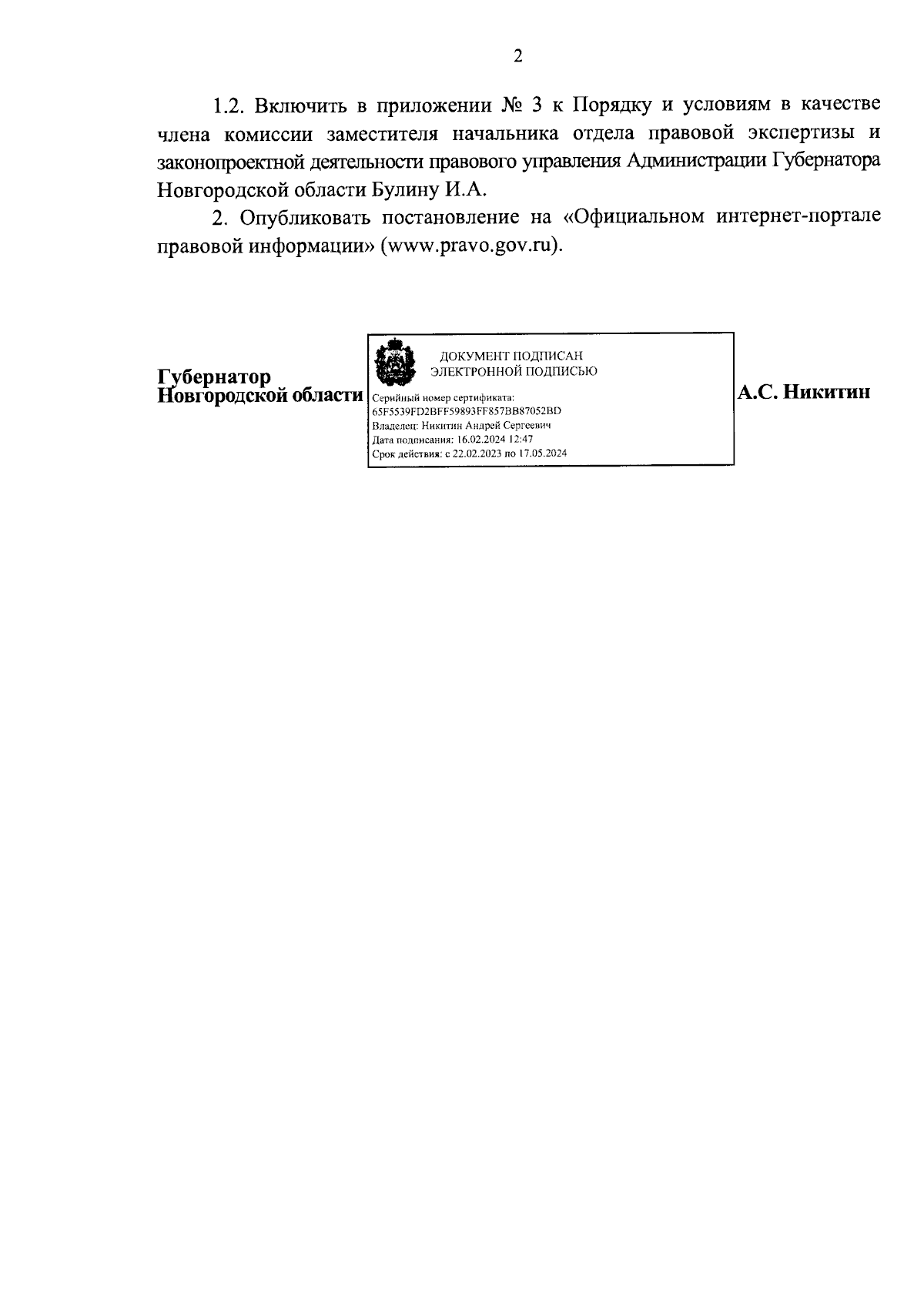 2

1.2. Включить в приложении № 3 к Порядку и условиям в качестве члена комиссии заместителя начальника отдела правовой экспертизы и законопроектной деятельности правового управления Администрации Губернатора Новгородской области Булину И.А.

2. Опубликовать постановление на «Официальном интернет-портале правовой информации» (www.pravo.gov.ru).

Губернатор
Новгородской области

ДОКУМЕНТ ПОДПИСАН
ЭЛЕКТРОННОЙ ПОДПИСЬЮ

Серийный номер сертификата:
65F5539FD2BFF59893FF857BB87052BD
Владелец: Никитин Андрей Сергеевич
Дата подписания: 16.02.2024 12:47
Срок действия: с 22.02.2023 по 17.05.2024

А.С. Никитин